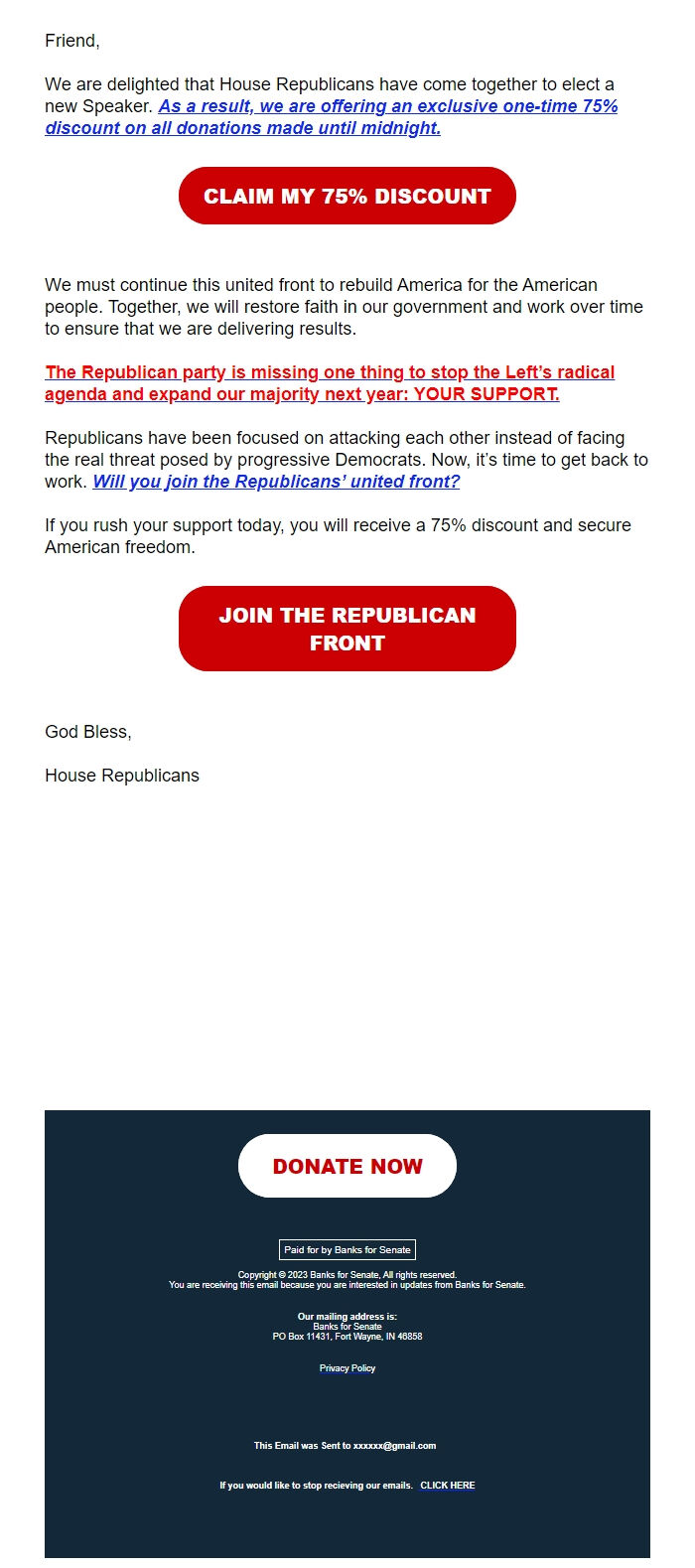 Friend,

We are delighted that House Republicans have come together to elect a new Speaker. As a result, we are offering an exclusive one-time 75% discount on all donations made until midnight.

CLAIM MY 75% DISCOUNT

We must continue this united front to rebuild America for the American people. Together, we will restore faith in our government and work over time to ensure that we are delivering results.

The Republican party is missing one thing to stop the Left's radical agenda and expand our majority next year: YOUR SUPPORT.

Republicans have been focused on attacking each other instead of facing the real threat posed by progressive Democrats. Now, it's time to get back to work. Will you join the Republicans' united front?

If you rush your support today, you will receive a 75% discount and secure American freedom.

JOIN THE REPUBLICAN FRONT

God Bless,

House Republicans

DONATE NOW

Paid for by Banks for Senate

Copyright © 2023 Banks for Senate, All rights reserved.
You are receiving this email because you are interested in updates from Banks for Senate.

Our mailing address is:
Banks for Senate
PO Box 11431, Fort Wayne, IN 46858

Privacy Policy

This Email was Sent to xxxxxx@gmail.com

If you would like to stop recieving our emails. CLICK HERE